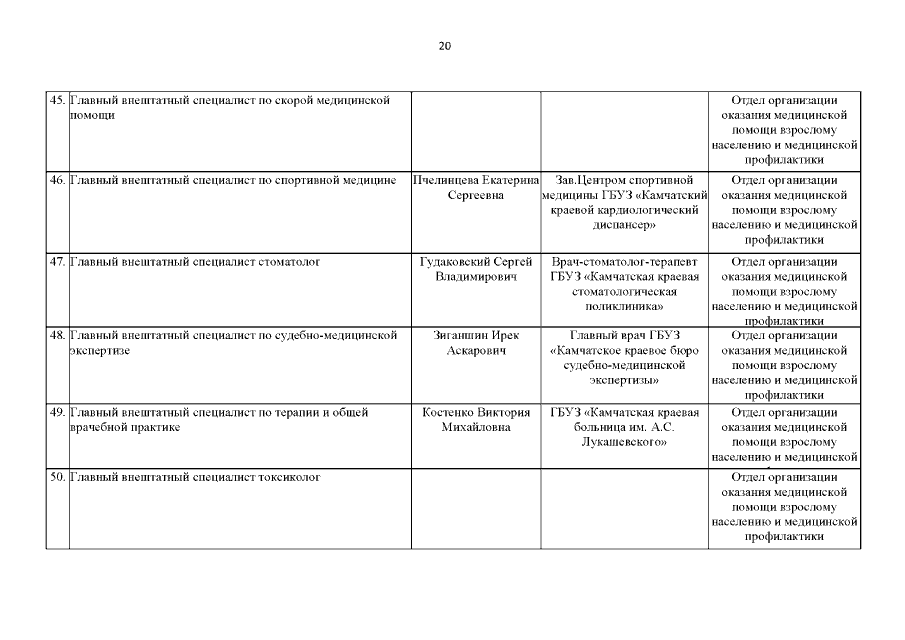 20

| 45. | Главный внештатный специалист по скорой медицинской помощи |  |  | Отдел организации оказания медицинской помощи взрослому населению и медицинской профилактики |
|---|---|---|---|---|
| 46. | Главный внештатный специалист по спортивной медицине | Пчелинцева Екатерина Сергеевна | Зав.Центром спортивной медицины ГБУЗ «Камчатский краевой кардиологический диспансер» | Отдел организации оказания медицинской помощи взрослому населению и медицинской профилактики |
| 47. | Главный внештатный специалист стоматолог | Гудаковский Сергей Владимирович | Врач-стоматолог-терапевт ГБУЗ «Камчатская краевая стоматологическая поликлиника» | Отдел организации оказания медицинской помощи взрослому населению и медицинской профилактики |
| 48. | Главный внештатный специалист по судебно-медицинской экспертизе | Зиганшин Ирек Аскарович | Главный врач ГБУЗ «Камчатское краевое бюро судебно-медицинской экспертизы» | Отдел организации оказания медицинской помощи взрослому населению и медицинской профилактики |
| 49. | Главный внештатный специалист по терапии и общей врачебной практике | Костенко Виктория Михайловна | ГБУЗ «Камчатская краевая больница им. А.С. Лукашевского» | Отдел организации оказания медицинской помощи взрослому населению и медицинской |
| 50. | Главный внештатный специалист токсиколог |  |  | Отдел организации оказания медицинской помощи взрослому населению и медицинской профилактики |